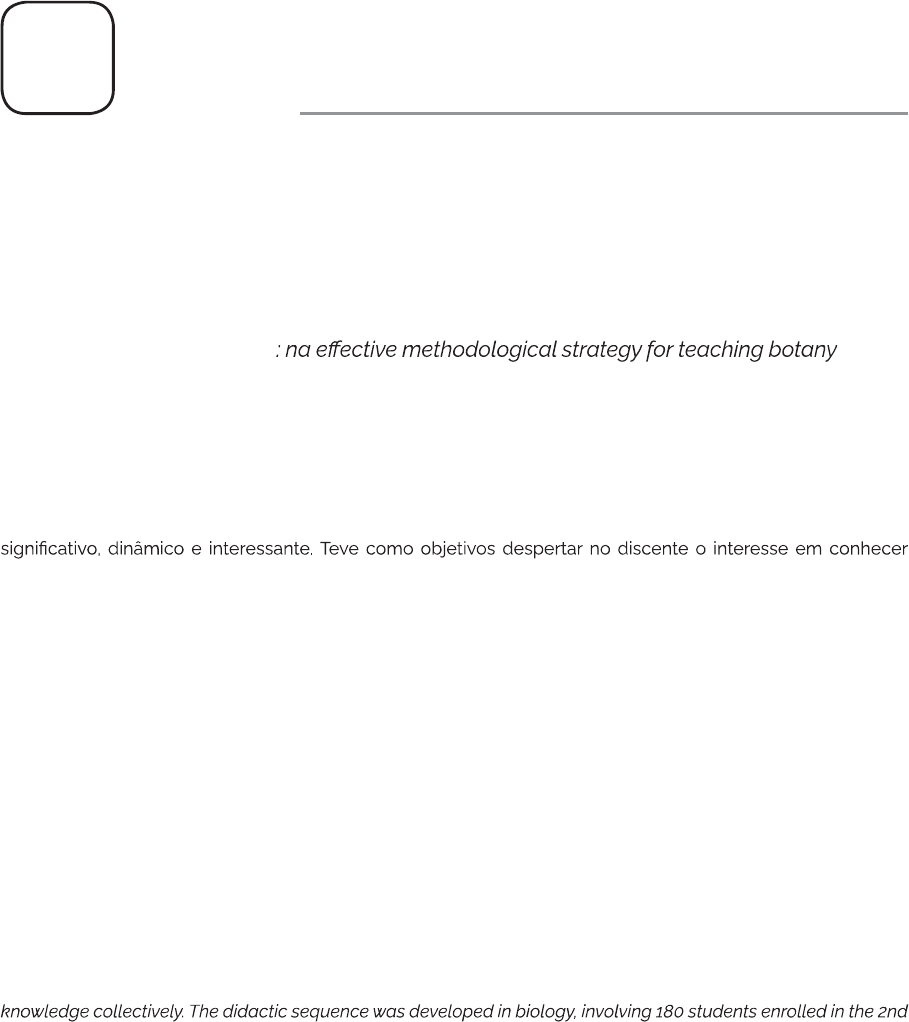 : na effective methodological strategy for teaching botany

significativo, dinâmico e interessante. Teve como objetivos despertar no discente o interesse em conhecer

knowledge collectively. The didactic sequence was developed in biology, involving 180 students enrolled in the 2nd